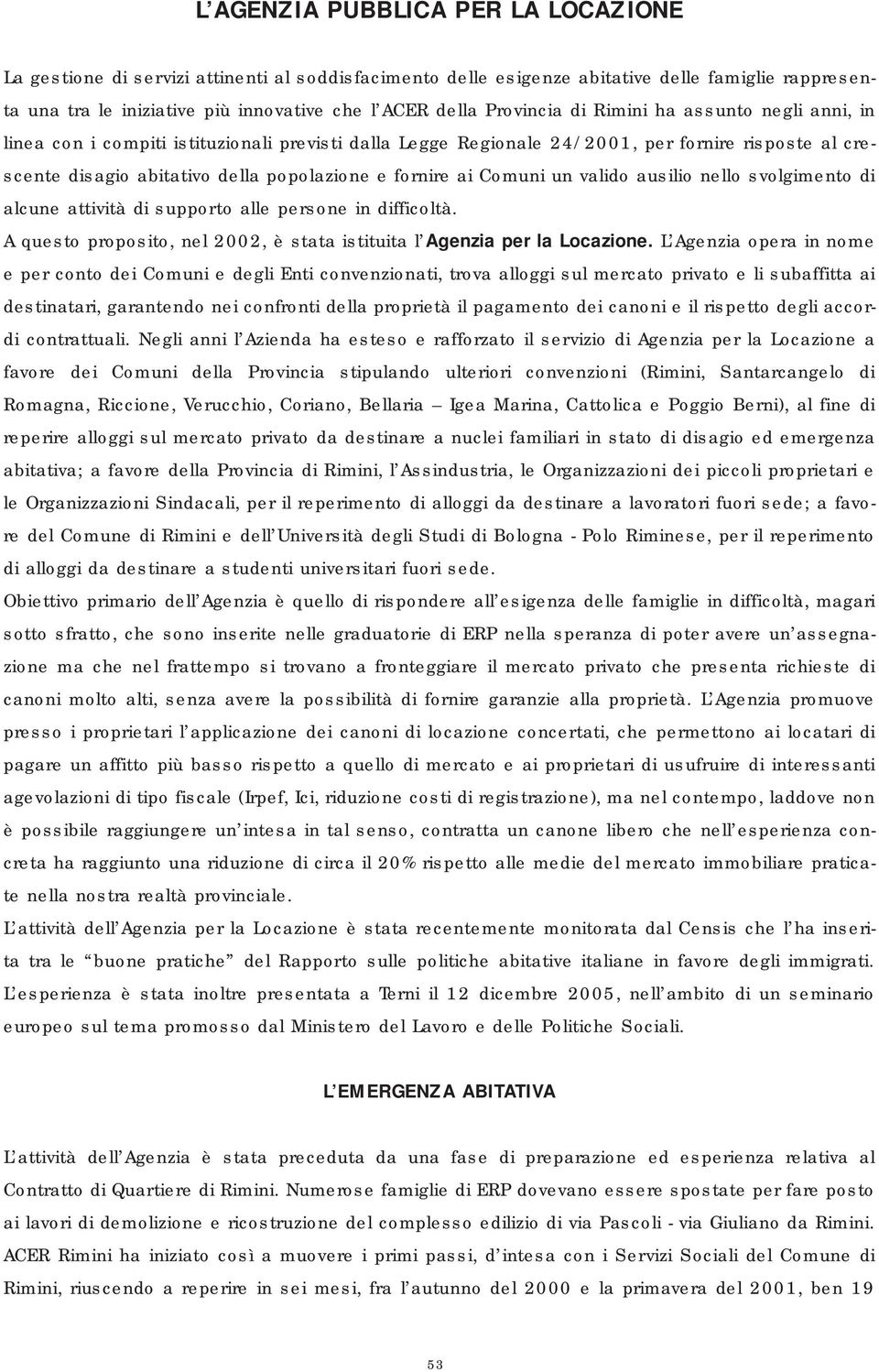 L'AGENZIA PUBBLICA PER LA LOCAZIONE

La gestione di servizi attinenti al soddisfacimento delle esigenze abitative delle famiglie rappresenta una tra le iniziative più innovative che l'ACER della Provincia di Rimini ha assunto negli anni, in linea con i compiti istituzionali previsti dalla Legge Regionale 24/2001, per fornire risposte al crescente disagio abitativo della popolazione e fornire ai Comuni un valido ausilio nello svolgimento di alcune attività di supporto alle persone in difficoltà.
A questo proposito, nel 2002, è stata istituita l'Agenzia per la Locazione. L'Agenzia opera in nome e per conto dei Comuni e degli Enti convenzionati, trova alloggi sul mercato privato e li subaffitta ai destinatari, garantendo nei confronti della proprietà il pagamento dei canoni e il rispetto degli accordi contrattuali. Negli anni l'Azienda ha esteso e rafforzato il servizio di Agenzia per la Locazione a favore dei Comuni della Provincia stipulando ulteriori convenzioni (Rimini, Santarcangelo di Romagna, Riccione, Verucchio, Coriano, Bellaria – Igea Marina, Cattolica e Poggio Berni), al fine di reperire alloggi sul mercato privato da destinare a nuclei familiari in stato di disagio ed emergenza abitativa; a favore della Provincia di Rimini, l'Assindustria, le Organizzazioni dei piccoli proprietari e le Organizzazioni Sindacali, per il reperimento di alloggi da destinare a lavoratori fuori sede; a favore del Comune di Rimini e dell'Università degli Studi di Bologna - Polo Riminese, per il reperimento di alloggi da destinare a studenti universitari fuori sede.
Obiettivo primario dell'Agenzia è quello di rispondere all'esigenza delle famiglie in difficoltà, magari sotto sfratto, che sono inserite nelle graduatorie di ERP nella speranza di poter avere un'assegnazione ma che nel frattempo si trovano a fronteggiare il mercato privato che presenta richieste di canoni molto alti, senza avere la possibilità di fornire garanzie alla proprietà. L'Agenzia promuove presso i proprietari l'applicazione dei canoni di locazione concertati, che permettono ai locatari di pagare un affitto più basso rispetto a quello di mercato e ai proprietari di usufruire di interessanti agevolazioni di tipo fiscale (Irpef, Ici, riduzione costi di registrazione), ma nel contempo, laddove non è possibile raggiungere un'intesa in tal senso, contratta un canone libero che nell'esperienza concreta ha raggiunto una riduzione di circa il 20% rispetto alle medie del mercato immobiliare praticate nella nostra realtà provinciale.
L'attività dell'Agenzia per la Locazione è stata recentemente monitorata dal Censis che l'ha inserita tra le "buone pratiche" del Rapporto sulle politiche abitative italiane in favore degli immigrati. L'esperienza è stata inoltre presentata a Terni il 12 dicembre 2005, nell'ambito di un seminario europeo sul tema promosso dal Ministero del Lavoro e delle Politiche Sociali.

L'EMERGENZA ABITATIVA

L'attività dell'Agenzia è stata preceduta da una fase di preparazione ed esperienza relativa al Contratto di Quartiere di Rimini. Numerose famiglie di ERP dovevano essere spostate per fare posto ai lavori di demolizione e ricostruzione del complesso edilizio di via Pascoli - via Giuliano da Rimini. ACER Rimini ha iniziato così a muovere i primi passi, d'intesa con i Servizi Sociali del Comune di Rimini, riuscendo a reperire in sei mesi, fra l'autunno del 2000 e la primavera del 2001, ben 19

53